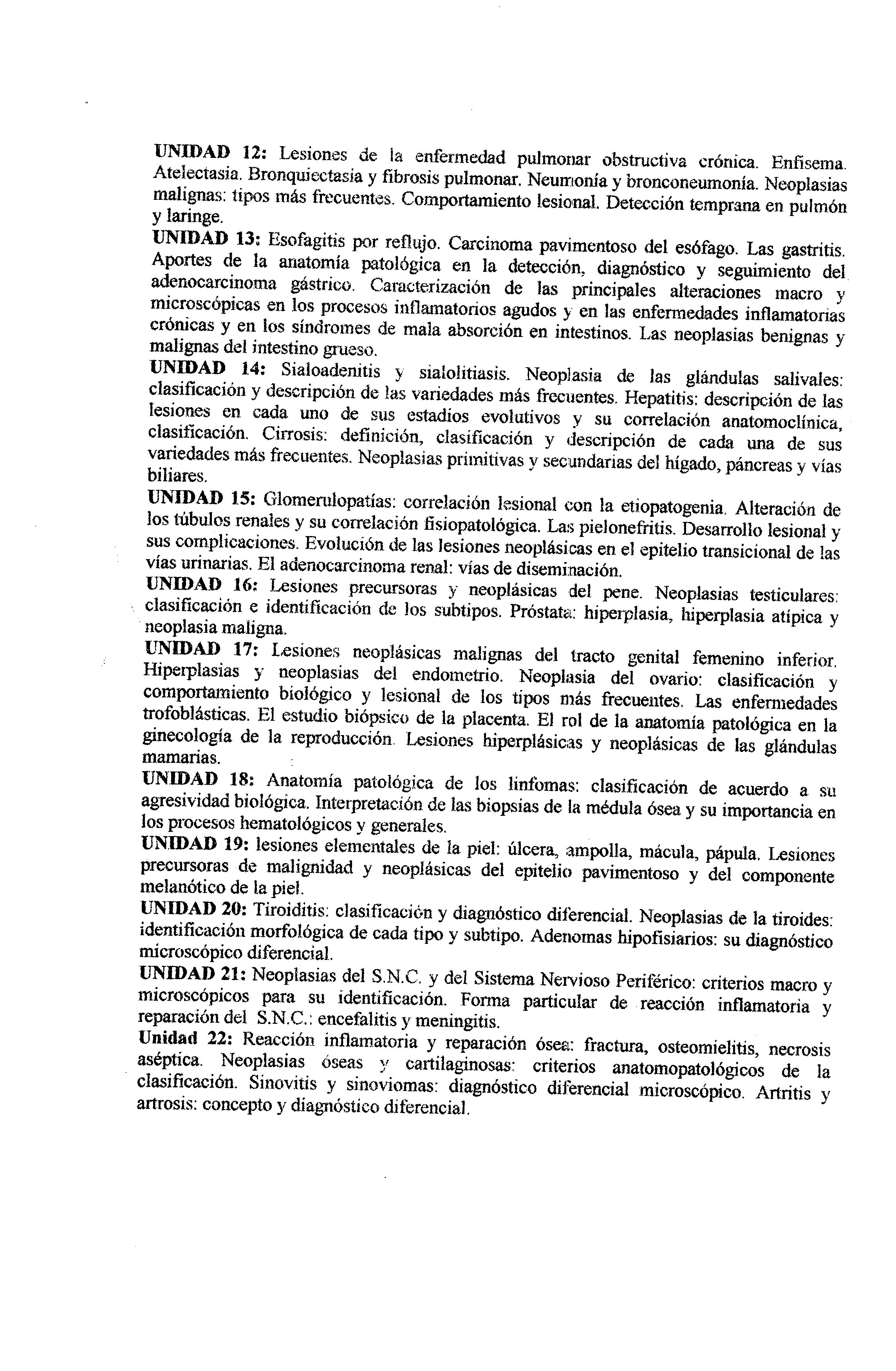 UNIDAD 12: Lesiones de la enfermedad pulmonar obstructiva crónica. Enfisema. Atelectasia. Bronquiectasia y fibrosis pulmonar. Neumonía y bronconeumonía. Neoplasias malignas: tipos más frecuentes. Comportamiento lesional. Detección temprana en pulmón y laringe.

UNIDAD 13: Esofagitis por reflujo. Carcinoma pavimentoso del esófago. Las gastritis. Aportes de la anatomía patológica en la detección, diagnóstico y seguimiento del adenocarcinoma gástrico. Caracterización de las principales alteraciones macro y microscópicas en los procesos inflamatorios agudos y en las enfermedades inflamatorias crónicas y en los síndromes de mala absorción en intestinos. Las neoplasias benignas y malignas del intestino grueso.

UNIDAD 14: Sialoadenitis y sialolitiasis. Neoplasia de las glándulas salivales: clasificación y descripción de las variedades más frecuentes. Hepatitis: descripción de las lesiones en cada uno de sus estadios evolutivos y su correlación anatomoclínica, clasificación. Cirrosis: definición, clasificación y descripción de cada una de sus variedades más frecuentes. Neoplasias primitivas y secundarias del hígado, páncreas y vías biliares.

UNIDAD 15: Glomerulopatías: correlación lesional con la etiopatogenia. Alteración de los túbulos renales y su correlación fisiopatológica. Las pielonefritis. Desarrollo lesional y sus complicaciones. Evolución de las lesiones neoplásicas en el epitelio transicional de las vías urinarias. El adenocarcinoma renal: vías de diseminación.

UNIDAD 16: Lesiones precursoras y neoplásicas del pene. Neoplasias testiculares: clasificación e identificación de los subtipos. Próstata: hiperplasia, hiperplasia atípica y neoplasia maligna.

UNIDAD 17: Lesiones neoplásicas malignas del tracto genital femenino inferior. Hiperplasias y neoplasias del endometrio. Neoplasia del ovario: clasificación y comportamiento biológico y lesional de los tipos más frecuentes. Las enfermedades trofoblásticas. El estudio biópsico de la placenta. El rol de la anatomía patológica en la ginecología de la reproducción. Lesiones hiperplásicas y neoplásicas de las glándulas mamarias.

UNIDAD 18: Anatomía patológica de los linfomas: clasificación de acuerdo a su agresividad biológica. Interpretación de las biopsias de la médula ósea y su importancia en los procesos hematológicos y generales.

UNIDAD 19: lesiones elementales de la piel: úlcera, ampolla, mácula, pápula. Lesiones precursoras de malignidad y neoplásicas del epitelio pavimentoso y del componente melanótico de la piel.

UNIDAD 20: Tiroiditis: clasificación y diagnóstico diferencial. Neoplasias de la tiroides: identificación morfológica de cada tipo y subtipo. Adenomas hipofisiarios: su diagnóstico microscópico diferencial.

UNIDAD 21: Neoplasias del S.N.C. y del Sistema Nervioso Periférico: criterios macro y microscópicos para su identificación. Forma particular de reacción inflamatoria y reparación del S.N.C.: encefalitis y meningitis.

Unidad 22: Reacción inflamatoria y reparación ósea: fractura, osteomielitis, necrosis aséptica. Neoplasias óseas y cartilaginosas: criterios anatomopatológicos de la clasificación. Sinovitis y sinoviomas: diagnóstico diferencial microscópico. Artritis y artrosis: concepto y diagnóstico diferencial.